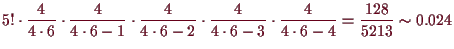 $5! \cdot \frac{4}{4 \cdot 6} \cdot \frac{4}{4 \cdot 6 - 1} \cdot \frac{4}{4 \cdot 6 - 2} \cdot \frac{4}{4 \cdot 6 - 3} \cdot \frac{4}{4 \cdot 6 - 4} = \frac{128}{5213} \sim 0.024$